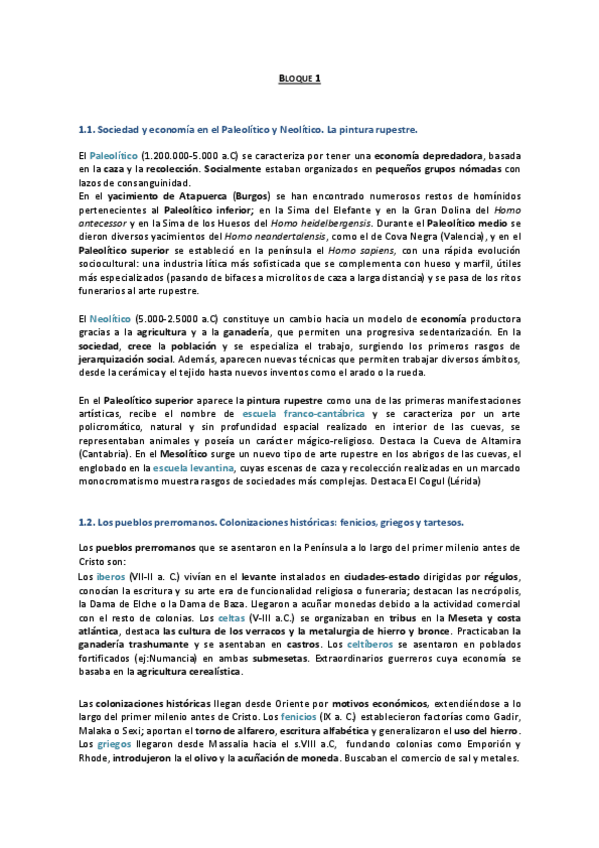 BLOQUE 1

1.1. Sociedad y economía en el Paleolítico y Neolítico. La pintura rupestre.

El Paleolítico (1.200.000-5.000 a.C) se caracteriza por tener una economía depredadora, basada en la caza y la recolección. Socialmente estaban organizados en pequeños grupos nómadas con lazos de consanguinidad.
En el yacimiento de Atapuerca (Burgos) se han encontrado numerosos restos de homínidos pertenecientes al Paleolítico inferior; en la Sima del Elefante y en la Gran Dolina del Homo antecessor y en la Sima de los Huesos del Homo heidelbergensis. Durante el Paleolítico medio se dieron diversos yacimientos del Homo neandertalensis, como el de Cova Negra (Valencia), y en el Paleolítico superior se estableció en la península el Homo sapiens, con una rápida evolución sociocultural: una industria lítica más sofisticada que se complementa con hueso y marfil, útiles más especializados (pasando de bifaces a microlitos de caza a larga distancia) y se pasa de los ritos funerarios al arte rupestre.

El Neolítico (5.000-2.5000 a.C) constituye un cambio hacia un modelo de economía productora gracias a la agricultura y a la ganadería, que permiten una progresiva sedentarización. En la sociedad, crece la población y se especializa el trabajo, surgiendo los primeros rasgos de jerarquización social. Además, aparecen nuevas técnicas que permiten trabajar diversos ámbitos, desde la cerámica y el tejido hasta nuevos inventos como el arado o la rueda.

En el Paleolítico superior aparece la pintura rupestre como una de las primeras manifestaciones artísticas, recibe el nombre de escuela franco-cantábrica y se caracteriza por un arte policromático, natural y sin profundidad espacial realizado en interior de las cuevas, se representaban animales y poseía un carácter mágico-religioso. Destaca la Cueva de Altamira (Cantabria). En el Mesolítico surge un nuevo tipo de arte rupestre en los abrigos de las cuevas, el englobado en la escuela levantina, cuyas escenas de caza y recolección realizadas en un marcado monocromatismo muestra rasgos de sociedades más complejas. Destaca El Cogul (Lérida)

1.2. Los pueblos prerromanos. Colonizaciones históricas: fenicios, griegos y tartesos.

Los pueblos prerromanos que se asentaron en la Península a lo largo del primer milenio antes de Cristo son:
Los iberos (VII-II a. C.) vivían en el levante instalados en ciudades-estado dirigidas por régulos, conocían la escritura y su arte era de funcionalidad religiosa o funeraria; destacan las necrópolis, la Dama de Elche o la Dama de Baza. Llegaron a acuñar monedas debido a la actividad comercial con el resto de colonias. Los celtas (V-III a.C.) se organizaban en tribus en la Meseta y costa atlántica, destaca las cultura de los verracos y la metalurgia de hierro y bronce. Practicaban la ganadería trashumante y se asentaban en castros. Los celtíberos se asentaron en poblados fortificados (ej:Numancia) en ambas submesetas. Extraordinarios guerreros cuya economía se basaba en la agricultura cerealística.

Las colonizaciones históricas llegan desde Oriente por motivos económicos, extendiéndose a lo largo del primer milenio antes de Cristo. Los fenicios (IX a. C.) establecieron factorías como Gadir, Malaka o Sexi; aportan el torno de alfarero, escritura alfabética y generalizaron el uso del hierro. Los griegos llegaron desde Massalia hacia el s.VIII a.C, fundando colonias como Emporión y Rhode, introdujeron la el olivo y la acuñación de moneda. Buscaban el comercio de sal y metales.